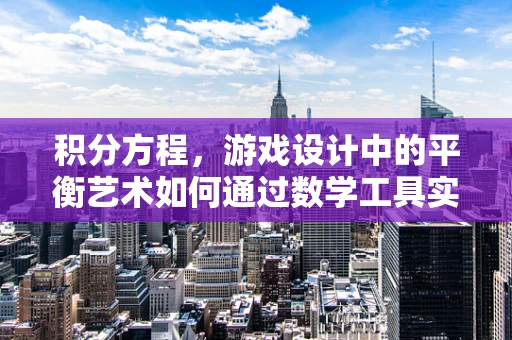 积分方程，游戏设计中的平衡艺术如何通过数学工具实